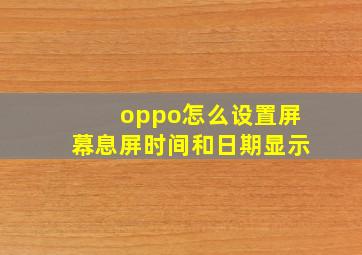 oppo怎么设置屏幕息屏时间和日期显示